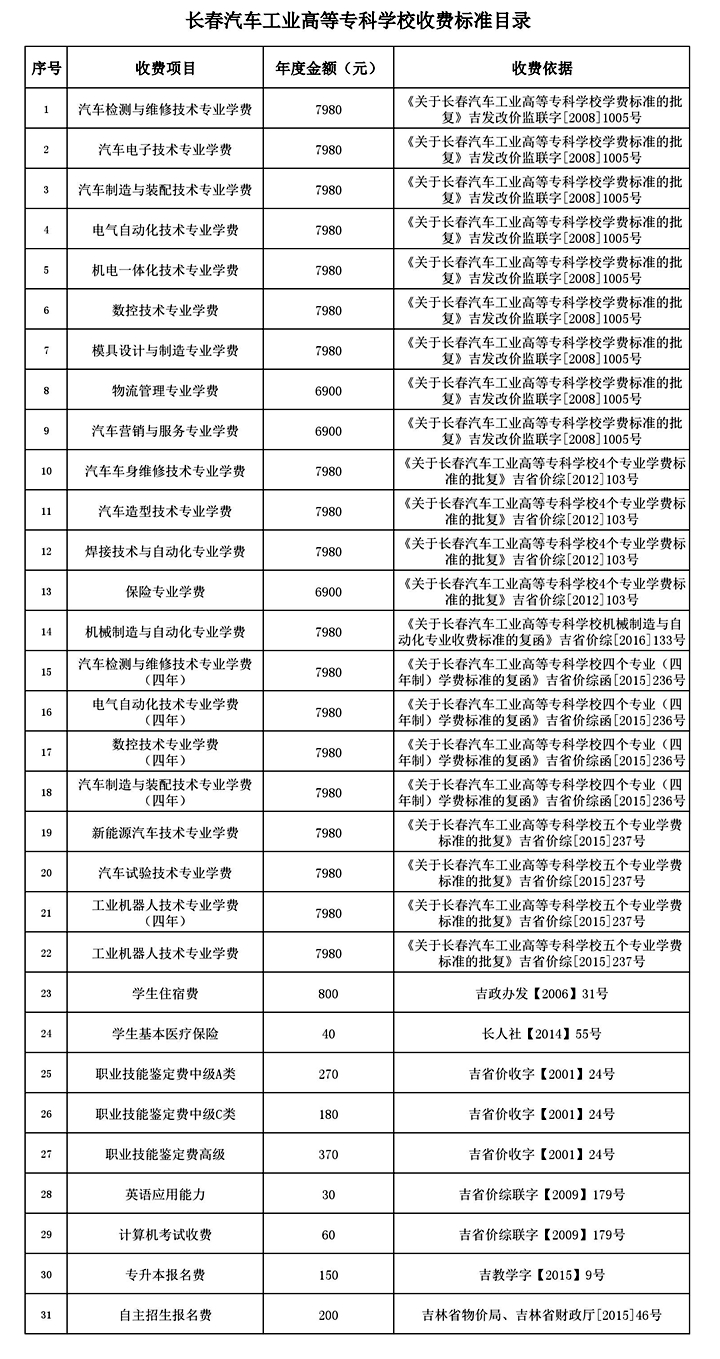 长春汽车工业高等专科学校收费标准目录

| 序号 | 收费项目 | 年度金额（元） | 收费依据 |
|---|---|---|---|
| 1 | 汽车检测与维修技术专业学费 | 7980 | 《关于长春汽车工业高等专科学校学费标准的批复》吉发改价监联字[2008]1005号 |
| 2 | 汽车电子技术专业学费 | 7980 | 《关于长春汽车工业高等专科学校学费标准的批复》吉发改价监联字[2008]1005号 |
| 3 | 汽车制造与装配技术专业学费 | 7980 | 《关于长春汽车工业高等专科学校学费标准的批复》吉发改价监联字[2008]1005号 |
| 4 | 电气自动化技术专业学费 | 7980 | 《关于长春汽车工业高等专科学校学费标准的批复》吉发改价监联字[2008]1005号 |
| 5 | 机电一体化技术专业学费 | 7980 | 《关于长春汽车工业高等专科学校学费标准的批复》吉发改价监联字[2008]1005号 |
| 6 | 数控技术专业学费 | 7980 | 《关于长春汽车工业高等专科学校学费标准的批复》吉发改价监联字[2008]1005号 |
| 7 | 模具设计与制造专业学费 | 7980 | 《关于长春汽车工业高等专科学校学费标准的批复》吉发改价监联字[2008]1005号 |
| 8 | 物流管理专业学费 | 6900 | 《关于长春汽车工业高等专科学校学费标准的批复》吉发改价监联字[2008]1005号 |
| 9 | 汽车营销与服务专业学费 | 6900 | 《关于长春汽车工业高等专科学校学费标准的批复》吉发改价监联字[2008]1005号 |
| 10 | 汽车车身维修技术专业学费 | 7980 | 《关于长春汽车工业高等专科学校4个专业学费标准的批复》吉省价综[2012]103号 |
| 11 | 汽车造型技术专业学费 | 7980 | 《关于长春汽车工业高等专科学校4个专业学费标准的批复》吉省价综[2012]103号 |
| 12 | 焊接技术与自动化专业学费 | 7980 | 《关于长春汽车工业高等专科学校4个专业学费标准的批复》吉省价综[2012]103号 |
| 13 | 保险专业学费 | 6900 | 《关于长春汽车工业高等专科学校4个专业学费标准的批复》吉省价综[2012]103号 |
| 14 | 机械制造与自动化专业学费 | 7980 | 《关于长春汽车工业高等专科学校机械制造与自动化专业收费标准的复函》吉省价综[2016]133号 |
| 15 | 汽车检测与维修技术专业学费（四年） | 7980 | 《关于长春汽车工业高等专科学校四个专业（四年制）学费标准的复函》吉省价综函[2015]236号 |
| 16 | 电气自动化技术专业学费（四年） | 7980 | 《关于长春汽车工业高等专科学校四个专业（四年制）学费标准的复函》吉省价综函[2015]236号 |
| 17 | 数控技术专业学费（四年） | 7980 | 《关于长春汽车工业高等专科学校四个专业（四年制）学费标准的复函》吉省价综函[2015]236号 |
| 18 | 汽车制造与装配技术专业学费（四年） | 7980 | 《关于长春汽车工业高等专科学校四个专业（四年制）学费标准的复函》吉省价综函[2015]236号 |
| 19 | 新能源汽车技术专业学费 | 7980 | 《关于长春汽车工业高等专科学校五个专业学费标准的批复》吉省价综[2015]237号 |
| 20 | 汽车试验技术专业学费 | 7980 | 《关于长春汽车工业高等专科学校五个专业学费标准的批复》吉省价综[2015]237号 |
| 21 | 工业机器人技术专业学费（四年） | 7980 | 《关于长春汽车工业高等专科学校五个专业学费标准的批复》吉省价综[2015]237号 |
| 22 | 工业机器人技术专业学费 | 7980 | 《关于长春汽车工业高等专科学校五个专业学费标准的批复》吉省价综[2015]237号 |
| 23 | 学生住宿费 | 800 | 吉政办发【2006】31号 |
| 24 | 学生基本医疗保险 | 40 | 长人社【2014】55号 |
| 25 | 职业技能鉴定费中级A类 | 270 | 吉省价收字【2001】24号 |
| 26 | 职业技能鉴定费中级C类 | 180 | 吉省价收字【2001】24号 |
| 27 | 职业技能鉴定费高级 | 370 | 吉省价收字【2001】24号 |
| 28 | 英语应用能力 | 30 | 吉省价综联字【2009】179号 |
| 29 | 计算机考试收费 | 60 | 吉省价综联字【2009】179号 |
| 30 | 专升本报名费 | 150 | 吉教学字【2015】9号 |
| 31 | 自主招生报名费 | 200 | 吉林省物价局、吉林省财政厅[2015]46号 |